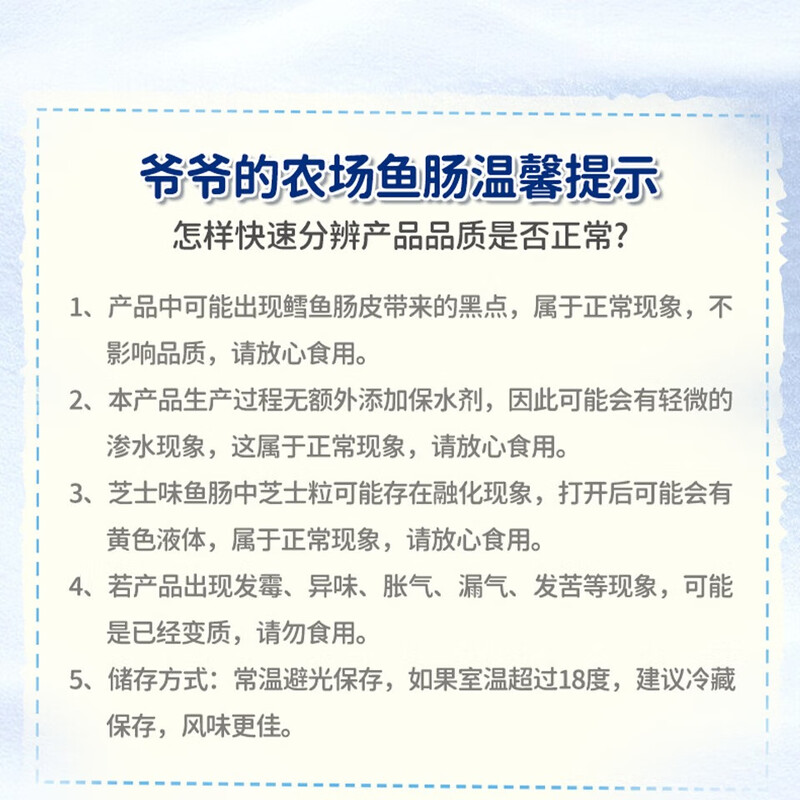 爷爷的农场鱼肠温馨提示

怎样快速分辨产品品质是否正常?

1、产品中可能出现鳕鱼肠皮带来的黑点，属于正常现象，不影响品质，请放心食用。

2、本产品生产过程无额外添加保水剂，因此可能会有轻微的渗水现象，这属于正常现象，请放心食用。

3、芝士味鱼肠中芝士粒可能存在融化现象，打开后可能会有黄色液体，属于正常现象，请放心食用。

4、若产品出现发霉、异味、胀气、漏气、发苦等现象，可能是已经变质，请勿食用。

5、储存方式：常温避光保存，如果室温超过18度，建议冷藏保存，风味更佳。